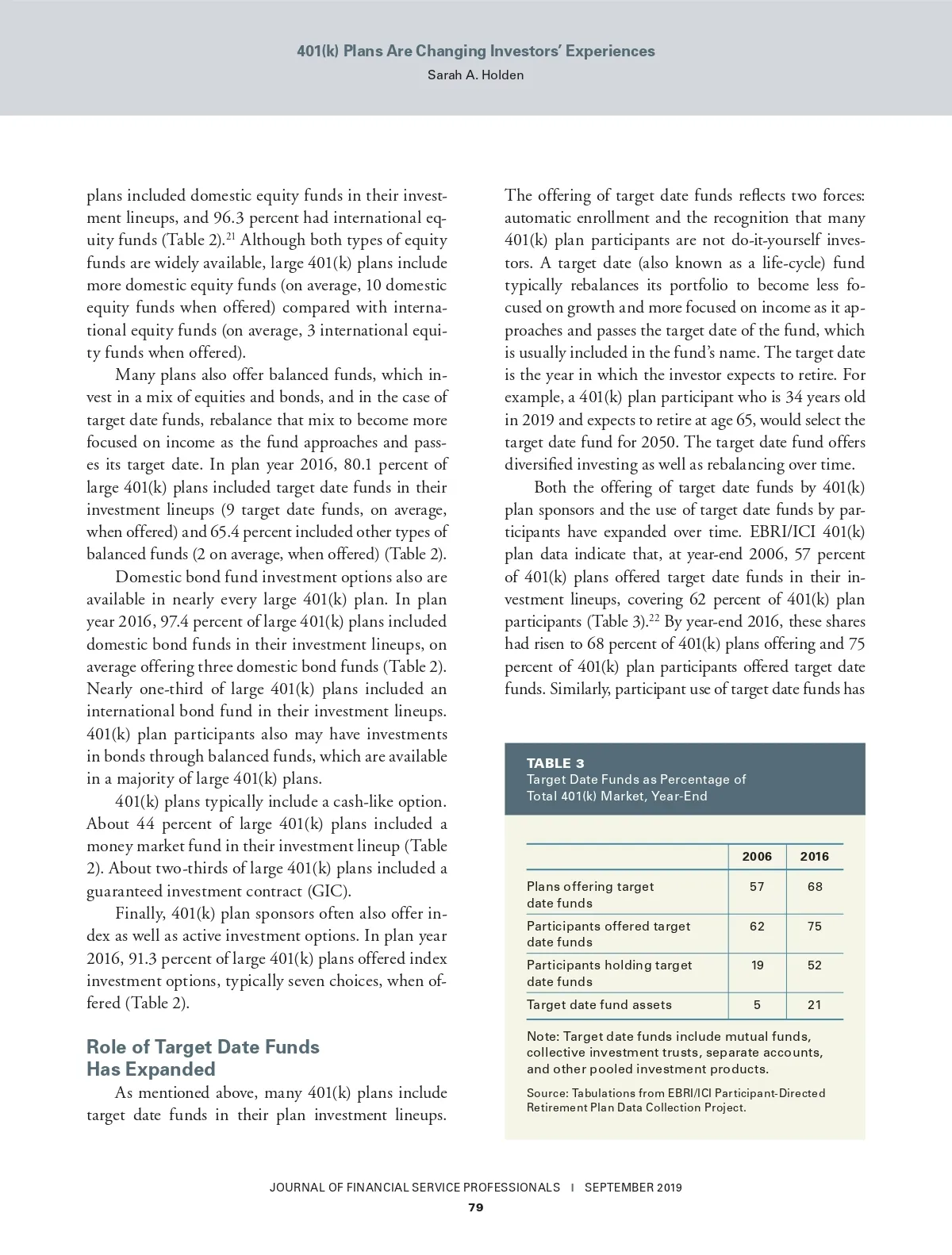 401(k) Plans Are Changing Investors' Experiences
Sarah A. Holden

plans included domestic equity funds in their investment lineups, and 96.3 percent had international equity funds (Table 2).$^{21}$ Although both types of equity funds are widely available, large 401(k) plans include more domestic equity funds (on average, 10 domestic equity funds when offered) compared with international equity funds (on average, 3 international equity funds when offered).

Many plans also offer balanced funds, which invest in a mix of equities and bonds, and in the case of target date funds, rebalance that mix to become more focused on income as the fund approaches and passes its target date. In plan year 2016, 80.1 percent of large 401(k) plans included target date funds in their investment lineups (9 target date funds, on average, when offered) and 65.4 percent included other types of balanced funds (2 on average, when offered) (Table 2).

Domestic bond fund investment options also are available in nearly every large 401(k) plan. In plan year 2016, 97.4 percent of large 401(k) plans included domestic bond funds in their investment lineups, on average offering three domestic bond funds (Table 2). Nearly one-third of large 401(k) plans included an international bond fund in their investment lineups. 401(k) plan participants also may have investments in bonds through balanced funds, which are available in a majority of large 401(k) plans.

401(k) plans typically include a cash-like option. About 44 percent of large 401(k) plans included a money market fund in their investment lineup (Table 2). About two-thirds of large 401(k) plans included a guaranteed investment contract (GIC).

Finally, 401(k) plan sponsors often also offer index as well as active investment options. In plan year 2016, 91.3 percent of large 401(k) plans offered index investment options, typically seven choices, when offered (Table 2).

Role of Target Date Funds Has Expanded

As mentioned above, many 401(k) plans include target date funds in their plan investment lineups. The offering of target date funds reflects two forces: automatic enrollment and the recognition that many 401(k) plan participants are not do-it-yourself investors. A target date (also known as a life-cycle) fund typically rebalances its portfolio to become less focused on growth and more focused on income as it approaches and passes the target date of the fund, which is usually included in the fund's name. The target date is the year in which the investor expects to retire. For example, a 401(k) plan participant who is 34 years old in 2019 and expects to retire at age 65, would select the target date fund for 2050. The target date fund offers diversified investing as well as rebalancing over time.

Both the offering of target date funds by 401(k) plan sponsors and the use of target date funds by participants have expanded over time. EBRI/ICI 401(k) plan data indicate that, at year-end 2006, 57 percent of 401(k) plans offered target date funds in their investment lineups, covering 62 percent of 401(k) plan participants (Table 3).$^{22}$ By year-end 2016, these shares had risen to 68 percent of 401(k) plans offering and 75 percent of 401(k) plan participants offered target date funds. Similarly, participant use of target date funds has

TABLE 3
Target Date Funds as Percentage of Total 401(k) Market, Year-End

| | 2006 | 2016 |
|---|---|---|
| Plans offering target date funds | 57 | 68 |
| Participants offered target date funds | 62 | 75 |
| Participants holding target date funds | 19 | 52 |
| Target date fund assets | 5 | 21 |

Note: Target date funds include mutual funds, collective investment trusts, separate accounts, and other pooled investment products.

Source: Tabulations from EBRI/ICI Participant-Directed Retirement Plan Data Collection Project.

JOURNAL OF FINANCIAL SERVICE PROFESSIONALS | SEPTEMBER 2019
79